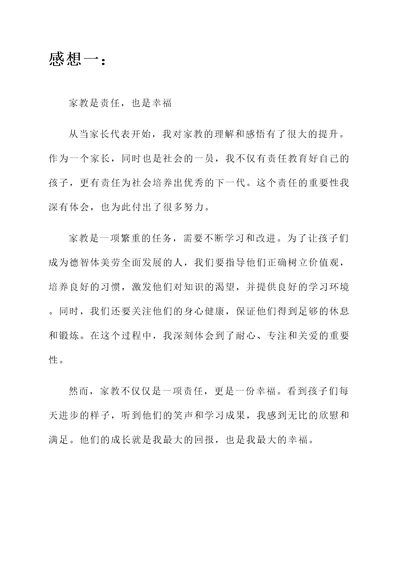 感想一：

家教是责任，也是幸福

从当家长代表开始，我对家教的理解和感悟有了很大的提升。作为一个家长，同时也是社会的一员，我不仅有责任教育好自己的孩子，更有责任为社会培养出优秀的下一代。这个责任的重要性我深有体会，也为此付出了很多努力。

家教是一项繁重的任务，需要不断学习和改进。为了让孩子们成为德智体美劳全面发展的人，我们要指导他们正确树立价值观，培养良好的习惯，激发他们对知识的渴望，并提供良好的学习环境。同时，我们还要关注他们的身心健康，保证他们得到足够的休息和锻炼。在这个过程中，我深刻体会到了耐心、专注和关爱的重要性。

然而，家教不仅仅是一项责任，更是一份幸福。看到孩子们每天进步的样子，听到他们的笑声和学习成果，我感到无比的欣慰和满足。他们的成长就是我最大的回报，也是我最大的幸福。